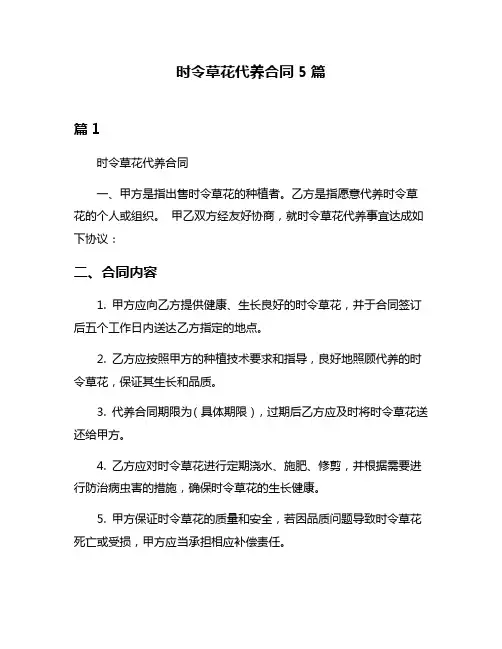 时令草花代养合同 5 篇

篇 1

时令草花代养合同

一、甲方是指出售时令草花的种植者。乙方是指愿意代养时令草花的个人或组织。 甲乙双方经友好协商，就时令草花代养事宜达成如下协议：

二、合同内容

1. 甲方应向乙方提供健康、生长良好的时令草花，并于合同签订后五个工作日内送达乙方指定的地点。

2. 乙方应按照甲方的种植技术要求和指导，良好地照顾代养的时令草花，保证其生长和品质。

3. 代养合同期限为（具体期限），过期后乙方应及时将时令草花送还给甲方。

4. 乙方应对时令草花进行定期浇水、施肥、修剪，并根据需要进行防治病虫害的措施，确保时令草花的生长健康。

5. 甲方保证时令草花的质量和安全，若因品质问题导致时令草花死亡或受损，甲方应当承担相应补偿责任。